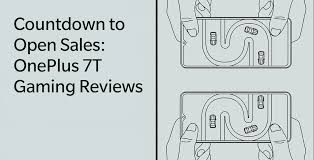 Countdown to Open Sales: OnePlus 7T Gaming Reviews